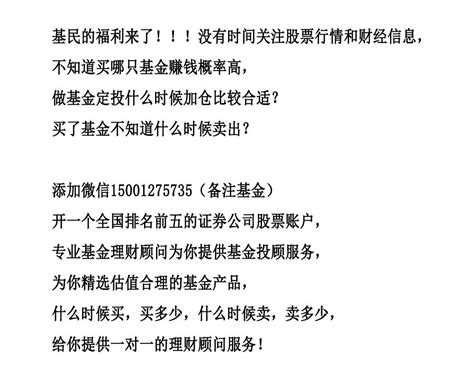 基民的福利来了！！！没有时间关注股票行情和财经信息，
不知道买哪只基金赚钱概率高，
做基金定投什么时候加仓比较合适？
买了基金不知道什么时候卖出？

添加微信15001275735（备注基金）
开一个全国排名前五的证券公司股票账户，
专业基金理财顾问为你提供基金投顾服务，
为你精选估值合理的基金产品，
什么时候买，买多少，什么时候卖，卖多少，
给你提供一对一的理财顾问服务！